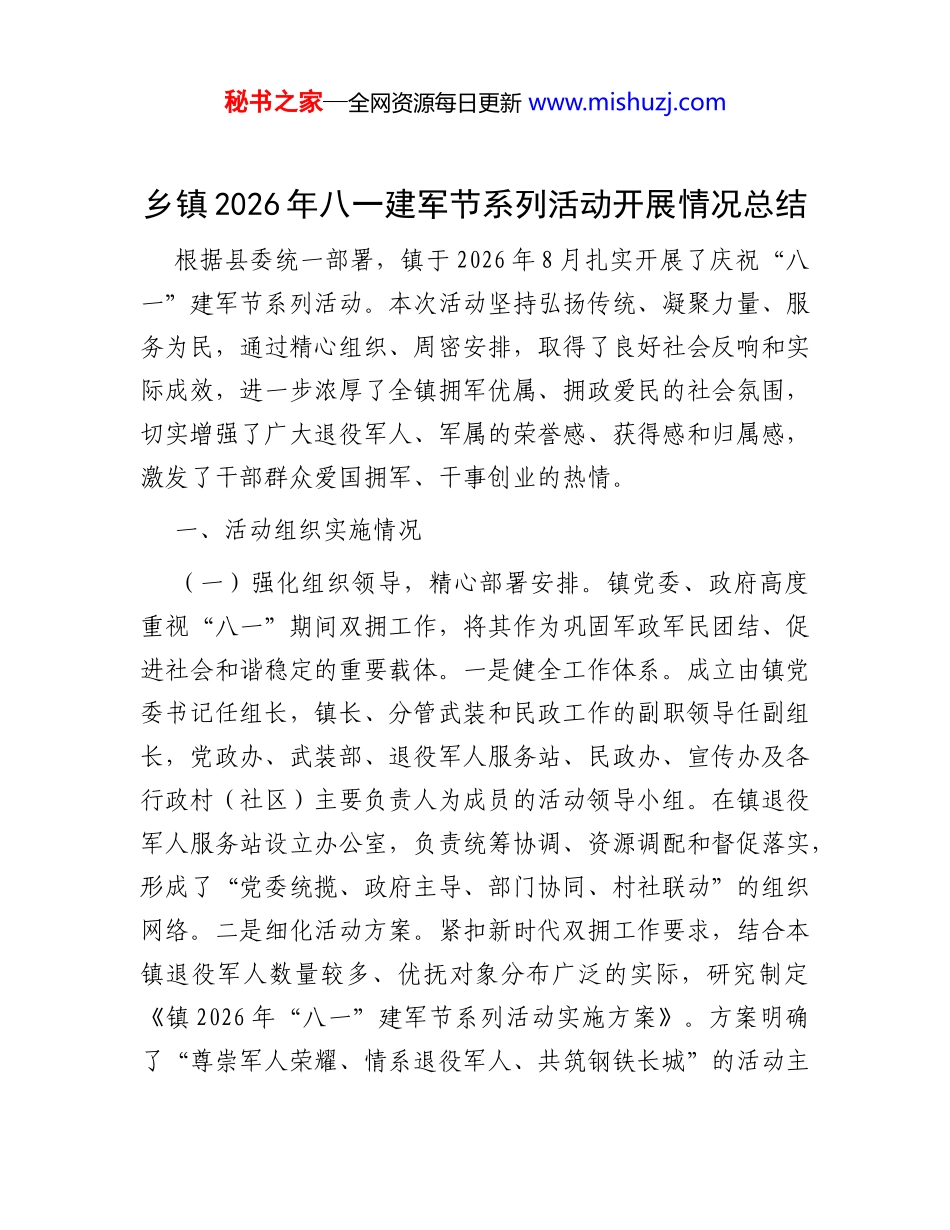 秘书之家—全网资源每日更新 www.mishuzj.com

乡镇2026年八一建军节系列活动开展情况总结

根据县委统一部署，镇于2026年8月扎实开展了庆祝“八一”建军节系列活动。本次活动坚持弘扬传统、凝聚力量、服务为民，通过精心组织、周密安排，取得了良好社会反响和实际成效，进一步浓厚了全镇拥军优属、拥政爱民的社会氛围，切实增强了广大退役军人、军属的荣誉感、获得感和归属感，激发了干部群众爱国拥军、干事创业的热情。

一、活动组织实施情况

（一）强化组织领导，精心部署安排。镇党委、政府高度重视“八一”期间双拥工作，将其作为巩固军政军民团结、促进社会和谐稳定的重要载体。一是健全工作体系。成立由镇党委书记任组长，镇长、分管武装和民政工作的副职领导任副组长，党政办、武装部、退役军人服务站、民政办、宣传办及各行政村（社区）主要负责人为成员的活动领导小组。在镇退役军人服务站设立办公室，负责统筹协调、资源调配和督促落实，形成了“党委统揽、政府主导、部门协同、村社联动”的组织网络。二是细化活动方案。紧扣新时代双拥工作要求，结合本镇退役军人数量较多、优抚对象分布广泛的实际，研究制定《镇2026年“八一”建军节系列活动实施方案》。方案明确了“尊崇军人荣耀、情系退役军人、共筑钢铁长城”的活动主